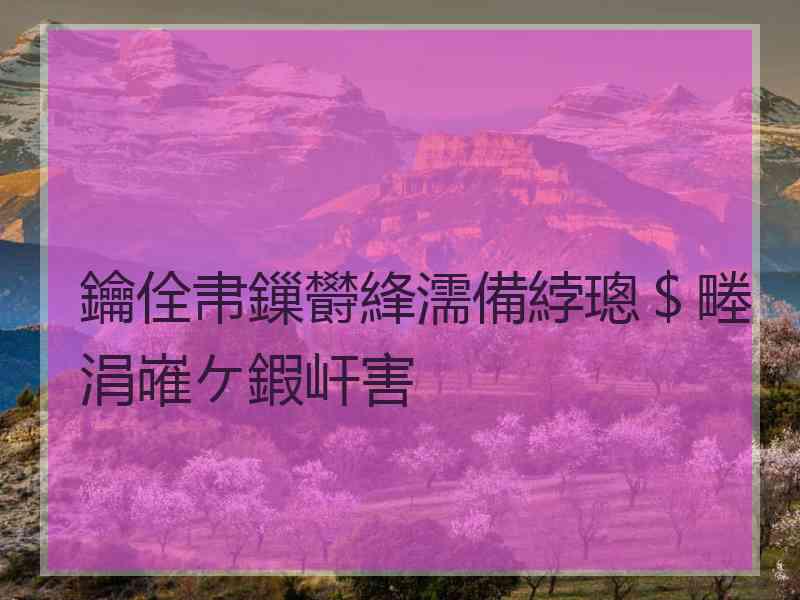 鑰佺帇鏁欎綘濡備綍璁＄畻涓嶈ケ鍜屽害